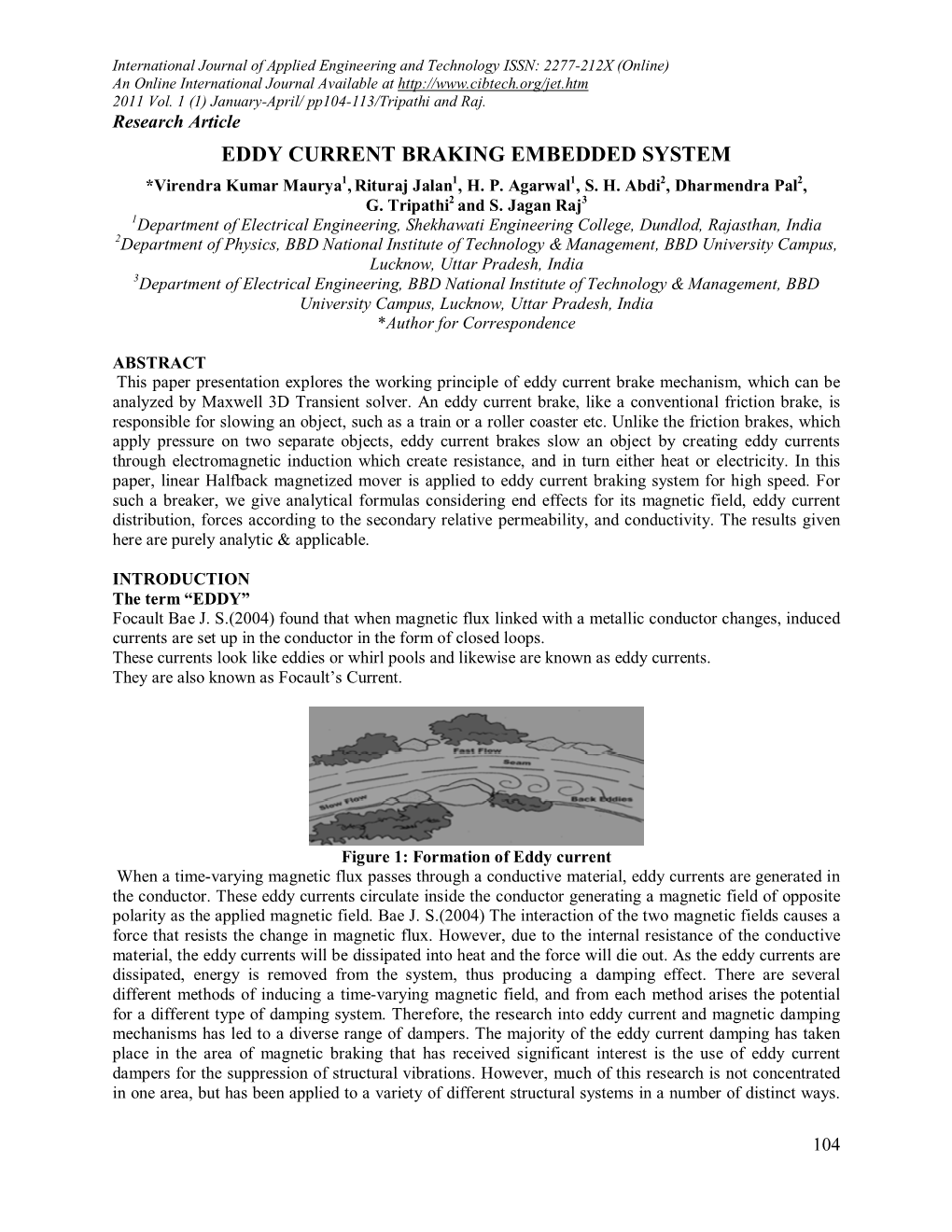 International Journal of Applied Engineering and Technology ISSN: 2277-212X (Online)
An Online International Journal Available at http://www.cibtech.org/jet.htm
2011 Vol. 1 (1) January-April/ pp104-113/Tripathi and Raj.
Research Article

EDDY CURRENT BRAKING EMBEDDED SYSTEM

*Virendra Kumar Maurya$^1$, Rituraj Jalan$^1$, H. P. Agarwal$^1$, S. H. Abdi$^2$, Dharmendra Pal$^2$, G. Tripathi$^2$ and S. Jagan Raj$^3$

$^1$Department of Electrical Engineering, Shekhawati Engineering College, Dundlod, Rajasthan, India
$^2$Department of Physics, BBD National Institute of Technology & Management, BBD University Campus, Lucknow, Uttar Pradesh, India
$^3$Department of Electrical Engineering, BBD National Institute of Technology & Management, BBD University Campus, Lucknow, Uttar Pradesh, India
*Author for Correspondence

ABSTRACT
This paper presentation explores the working principle of eddy current brake mechanism, which can be analyzed by Maxwell 3D Transient solver. An eddy current brake, like a conventional friction brake, is responsible for slowing an object, such as a train or a roller coaster etc. Unlike the friction brakes, which apply pressure on two separate objects, eddy current brakes slow an object by creating eddy currents through electromagnetic induction which create resistance, and in turn either heat or electricity. In this paper, linear Halfback magnetized mover is applied to eddy current braking system for high speed. For such a breaker, we give analytical formulas considering end effects for its magnetic field, eddy current distribution, forces according to the secondary relative permeability, and conductivity. The results given here are purely analytic & applicable.

INTRODUCTION
The term “EDDY”
Focault Bae J. S.(2004) found that when magnetic flux linked with a metallic conductor changes, induced currents are set up in the conductor in the form of closed loops.
These currents look like eddies or whirl pools and likewise are known as eddy currents.
They are also known as Focault’s Current.

Fast Flow
Seam
Slow Flow
Back Eddies

Figure 1: Formation of Eddy current
When a time-varying magnetic flux passes through a conductive material, eddy currents are generated in the conductor. These eddy currents circulate inside the conductor generating a magnetic field of opposite polarity as the applied magnetic field. Bae J. S.(2004) The interaction of the two magnetic fields causes a force that resists the change in magnetic flux. However, due to the internal resistance of the conductive material, the eddy currents will be dissipated into heat and the force will die out. As the eddy currents are dissipated, energy is removed from the system, thus producing a damping effect. There are several different methods of inducing a time-varying magnetic field, and from each method arises the potential for a different type of damping system. Therefore, the research into eddy current and magnetic damping mechanisms has led to a diverse range of dampers. The majority of the eddy current damping has taken place in the area of magnetic braking that has received significant interest is the use of eddy current dampers for the suppression of structural vibrations. However, much of this research is not concentrated in one area, but has been applied to a variety of different structural systems in a number of distinct ways.

104